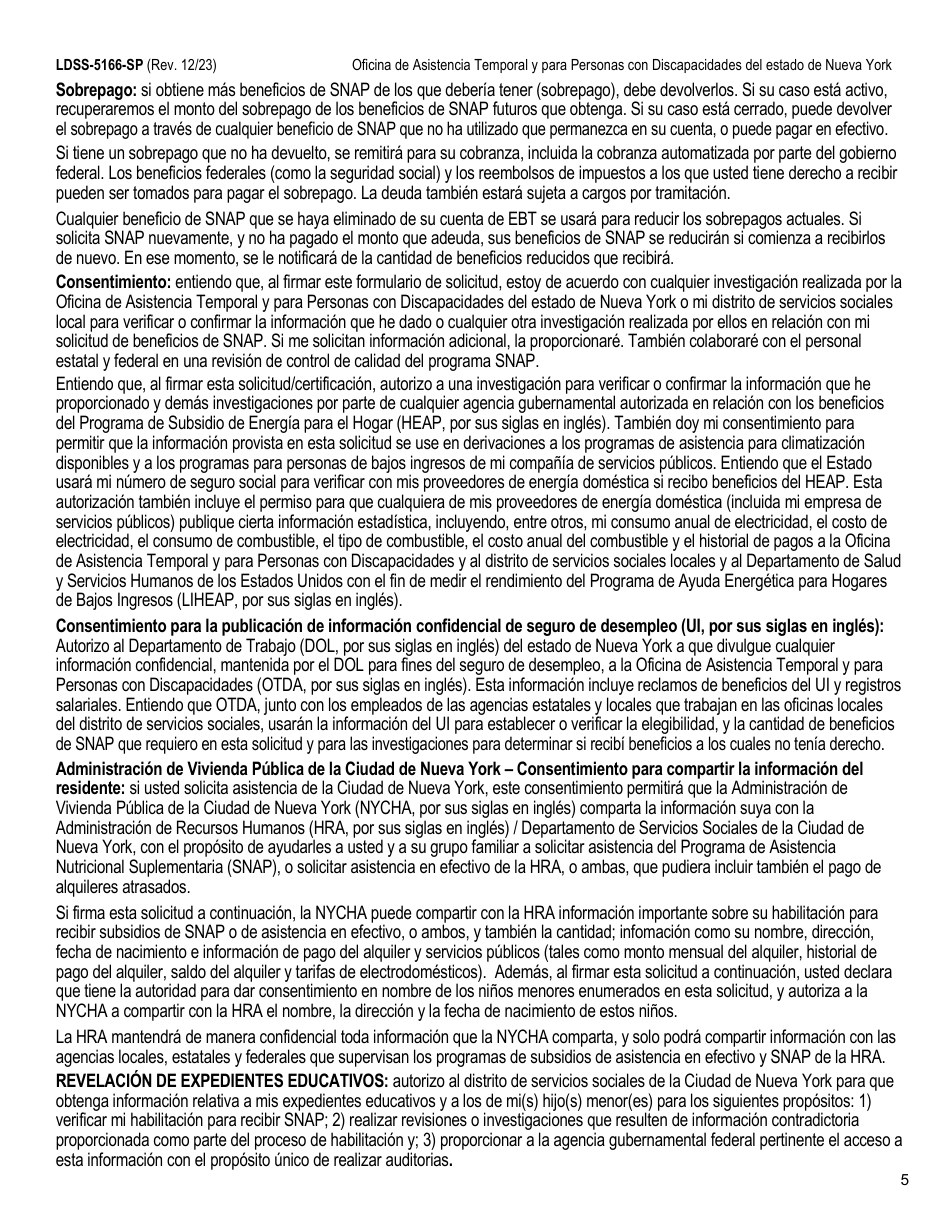 LDSS-5166-SP (Rev. 12/23) Oficina de Asistencia Temporal y para Personas con Discapacidades del estado de Nueva York

Sobrepago: si obtiene más beneficios de SNAP de los que debería tener (sobrepago), debe devolverlos. Si su caso está activo, recuperaremos el monto del sobrepago de los beneficios de SNAP futuros que obtenga. Si su caso está cerrado, puede devolver el sobrepago a través de cualquier beneficio de SNAP que no ha utilizado que permanezca en su cuenta, o puede pagar en efectivo.

Si tiene un sobrepago que no ha devuelto, se remitirá para su cobranza, incluida la cobranza automatizada por parte del gobierno federal. Los beneficios federales (como la seguridad social) y los reembolsos de impuestos a los que usted tiene derecho a recibir pueden ser tomados para pagar el sobrepago. La deuda también estará sujeta a cargos por tramitación.

Cualquier beneficio de SNAP que se haya eliminado de su cuenta de EBT se usará para reducir los sobrepagos actuales. Si solicita SNAP nuevamente, y no ha pagado el monto que adeuda, sus beneficios de SNAP se reducirán si comienza a recibirlos de nuevo. En ese momento, se le notificará de la cantidad de beneficios reducidos que recibirá.

Consentimiento: entiendo que, al firmar este formulario de solicitud, estoy de acuerdo con cualquier investigación realizada por la Oficina de Asistencia Temporal y para Personas con Discapacidades del estado de Nueva York o mi distrito de servicios sociales local para verificar o confirmar la información que he dado o cualquier otra investigación realizada por ellos en relación con mi solicitud de beneficios de SNAP. Si me solicitan información adicional, la proporcionaré. También colaboraré con el personal estatal y federal en una revisión de control de calidad del programa SNAP.

Entiendo que, al firmar esta solicitud/certificación, autorizo a una investigación para verificar o confirmar la información que he proporcionado y demás investigaciones por parte de cualquier agencia gubernamental autorizada en relación con los beneficios del Programa de Subsidio de Energía para el Hogar (HEAP, por sus siglas en inglés). También doy mi consentimiento para permitir que la información provista en esta solicitud se use en derivaciones a los programas de asistencia para climatización disponibles y a los programas para personas de bajos ingresos de mi compañía de servicios públicos. Entiendo que el Estado usará mi número de seguro social para verificar con mis proveedores de energía doméstica si recibo beneficios del HEAP. Esta autorización también incluye el permiso para que cualquiera de mis proveedores de energía doméstica (incluida mi empresa de servicios públicos) publique cierta información estadística, incluyendo, entre otros, mi consumo anual de electricidad, el costo de electricidad, el consumo de combustible, el tipo de combustible, el costo anual del combustible y el historial de pagos a la Oficina de Asistencia Temporal y para Personas con Discapacidades y al distrito de servicios sociales locales y al Departamento de Salud y Servicios Humanos de los Estados Unidos con el fin de medir el rendimiento del Programa de Ayuda Energética para Hogares de Bajos Ingresos (LIHEAP, por sus siglas en inglés).

Consentimiento para la publicación de información confidencial de seguro de desempleo (UI, por sus siglas en inglés): Autorizo al Departamento de Trabajo (DOL, por sus siglas en inglés) del estado de Nueva York a que divulgue cualquier información confidencial, mantenida por el DOL para fines del seguro de desempleo, a la Oficina de Asistencia Temporal y para Personas con Discapacidades (OTDA, por sus siglas en inglés). Esta información incluye reclamos de beneficios del UI y registros salariales. Entiendo que OTDA, junto con los empleados de las agencias estatales y locales que trabajan en las oficinas locales del distrito de servicios sociales, usarán la información del UI para establecer o verificar la elegibilidad, y la cantidad de beneficios de SNAP que requiero en esta solicitud y para las investigaciones para determinar si recibí beneficios a los cuales no tenía derecho.

Administración de Vivienda Pública de la Ciudad de Nueva York – Consentimiento para compartir la información del residente: si usted solicita asistencia de la Ciudad de Nueva York, este consentimiento permitirá que la Administración de Vivienda Pública de la Ciudad de Nueva York (NYCHA, por sus siglas en inglés) comparta la información suya con la Administración de Recursos Humanos (HRA, por sus siglas en inglés) / Departamento de Servicios Sociales de la Ciudad de Nueva York, con el propósito de ayudarles a usted y a su grupo familiar a solicitar asistencia del Programa de Asistencia Nutricional Suplementaria (SNAP), o solicitar asistencia en efectivo de la HRA, o ambas, que pudiera incluir también el pago de alquileres atrasados.

Si firma esta solicitud a continuación, la NYCHA puede compartir con la HRA información importante sobre su habilitación para recibir subsidios de SNAP o de asistencia en efectivo, o ambos, y también la cantidad; infomación como su nombre, dirección, fecha de nacimiento e información de pago del alquiler y servicios públicos (tales como monto mensual del alquiler, historial de pago del alquiler, saldo del alquiler y tarifas de electrodomésticos). Además, al firmar esta solicitud a continuación, usted declara que tiene la autoridad para dar consentimiento en nombre de los niños menores enumerados en esta solicitud, y autoriza a la NYCHA a compartir con la HRA el nombre, la dirección y la fecha de nacimiento de estos niños.

La HRA mantendrá de manera confidencial toda información que la NYCHA comparta, y solo podrá compartir información con las agencias locales, estatales y federales que supervisan los programas de subsidios de asistencia en efectivo y SNAP de la HRA.

REVELACIÓN DE EXPEDIENTES EDUCATIVOS: autorizo al distrito de servicios sociales de la Ciudad de Nueva York para que obtenga información relativa a mis expedientes educativos y a los de mi(s) hijo(s) menor(es) para los siguientes propósitos: 1) verificar mi habilitación para recibir SNAP; 2) realizar revisiones o investigaciones que resulten de información contradictoria proporcionada como parte del proceso de habilitación y; 3) proporcionar a la agencia gubernamental federal pertinente el acceso a esta información con el propósito único de realizar auditorias.

5